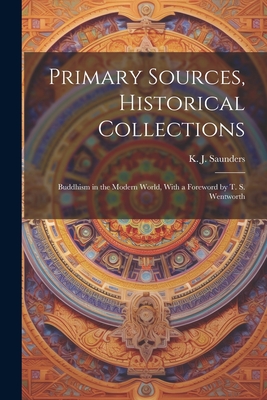 Primary Sources, Historical Collections

K. J. Saunders

Buddhism in the Modern World, With a Foreword by T. S. Wentworth